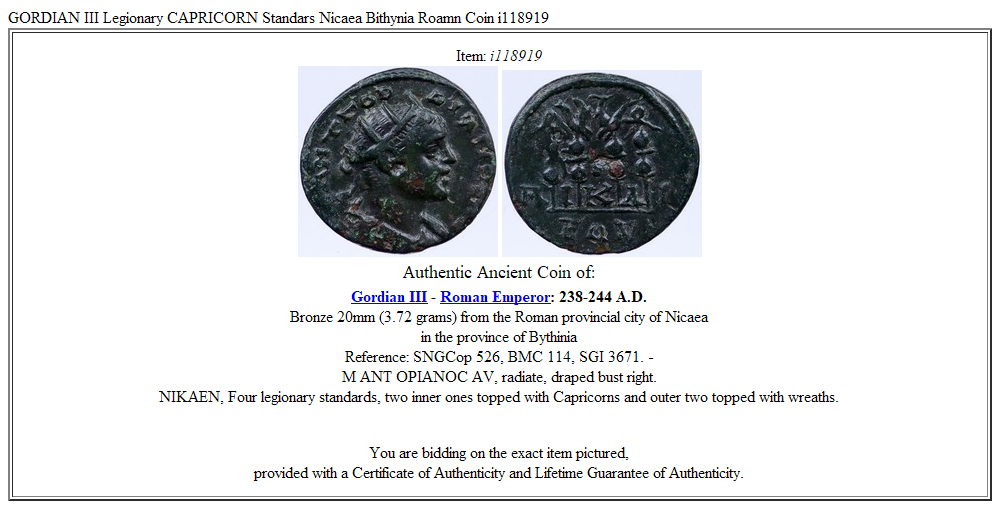 GORDIAN III Legionary CAPRICORN Standars Nicaea Bithynia Roamn Coin i118919

Item: i118919

Authentic Ancient Coin of:

Gordian III - Roman Emperor: 238-244 A.D.
Bronze 20mm (3.72 grams) from the Roman provincial city of Nicaea in the province of Bythinia
Reference: SNGCop 526, BMC 114, SGI 3671. -
M ANT OPIANOC AV, radiate, draped bust right.
NIKAEN, Four legionary standards, two inner ones topped with Capricorns and outer two topped with wreaths.

You are bidding on the exact item pictured,
provided with a Certificate of Authenticity and Lifetime Guarantee of Authenticity.